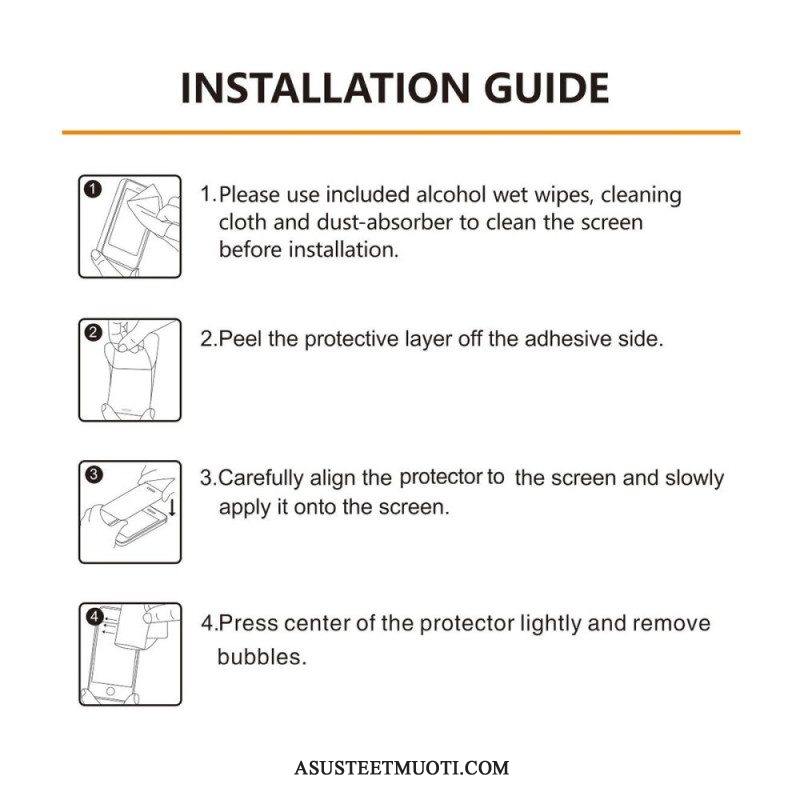 INSTALLATION GUIDE

1

1.Please use included alcohol wet wipes, cleaning cloth and dust-absorber to clean the screen before installation.

2

2.Peel the protective layer off the adhesive side.

3

3.Carefully align the protector to the screen and slowly apply it onto the screen.

4

4.Press center of the protector lightly and remove bubbles.

ASUSTEETMUOTI.COM